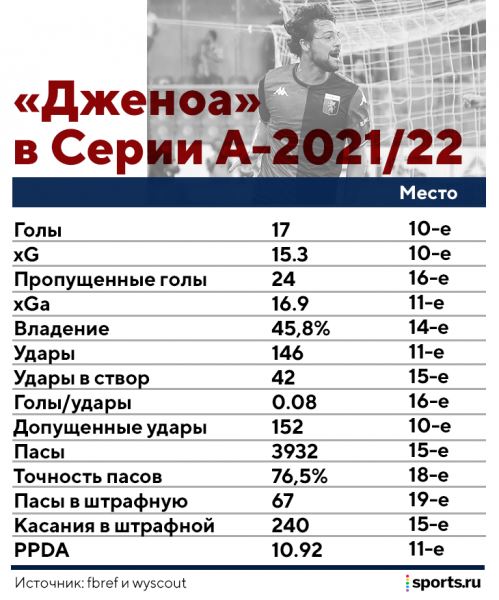 «Дженоа» в Серии А-2021/22

| | | Место |
|---|---|---|
| Голы | 17 | 10-е |
| xG | 15.3 | 10-е |
| Пропущенные голы | 24 | 16-е |
| xGa | 16.9 | 11-е |
| Владение | 45,8% | 14-е |
| Удары | 146 | 11-е |
| Удары в створ | 42 | 15-е |
| Голы/удары | 0.08 | 16-е |
| Допущенные удары | 152 | 10-е |
| Пасы | 3932 | 15-е |
| Точность пасов | 76,5% | 18-е |
| Пасы в штрафную | 67 | 19-е |
| Касания в штрафной | 240 | 15-е |
| PPDA | 10.92 | 11-е |

Источник: fbref и wyscout

sports.ru